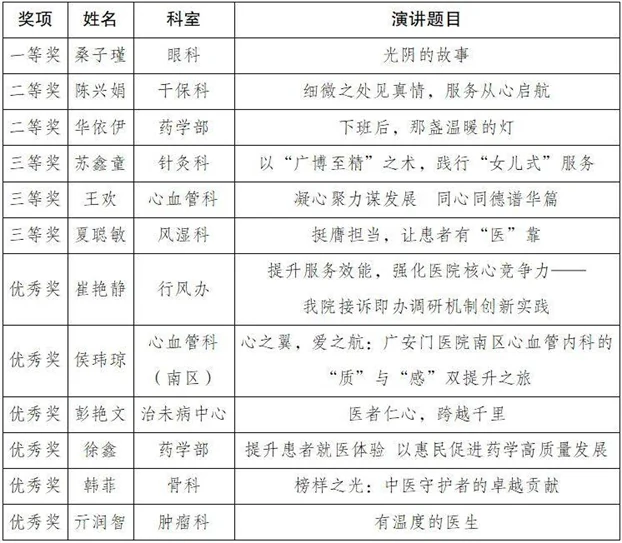 | 奖项 | 姓名 | 科室 | 演讲题目 |
|---|---|---|---|
| 一等奖 | 桑子瑾 | 眼科 | 光阴的故事 |
| 二等奖 | 陈兴娟 | 干保科 | 细微之处见真情，服务从心启航 |
| 二等奖 | 华依伊 | 药学部 | 下班后，那盏温暖的灯 |
| 三等奖 | 苏鑫童 | 针灸科 | 以“广博至精”之术，践行“女儿式”服务 |
| 三等奖 | 王欢 | 心血管科 | 凝心聚力谋发展　同心同德谱华篇 |
| 三等奖 | 夏聪敏 | 风湿科 | 挺膺担当，让患者有“医”靠 |
| 优秀奖 | 崔艳静 | 行风办 | 提升服务效能，强化医院核心竞争力——我院接诉即办调研机制创新实践 |
| 优秀奖 | 侯玮琼 | 心血管科（南区） | 心之翼，爱之航：广安门医院南区心血管内科的“质”与“感”双提升之旅 |
| 优秀奖 | 彭艳文 | 治未病中心 | 医者仁心，跨越千里 |
| 优秀奖 | 徐鑫 | 药学部 | 提升患者就医体验　以惠民促进药学高质量发展 |
| 优秀奖 | 韩菲 | 骨科 | 榜样之光：中医守护者的卓越贡献 |
| 优秀奖 | 亓润智 | 肿瘤科 | 有温度的医生 |